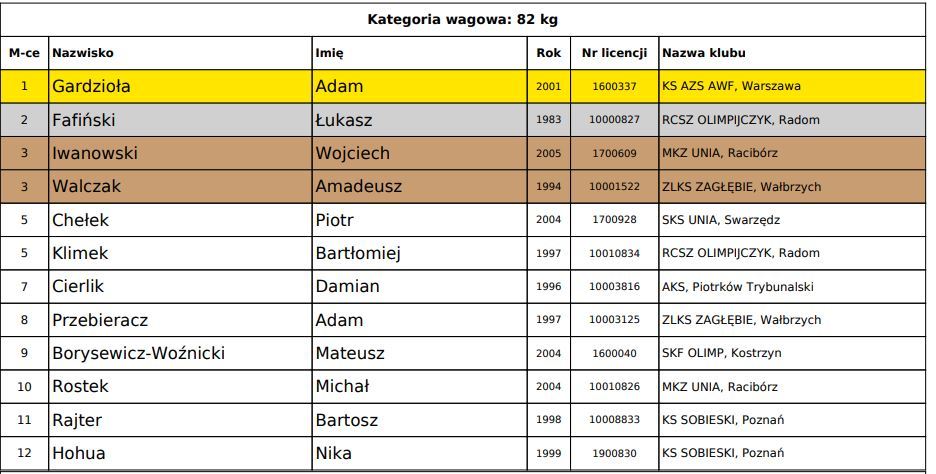 Kategoria wagowa: 82 kg

| M-ce | Nazwisko | Imię | Rok | Nr licencji | Nazwa klubu |
|---|---|---|---|---|---|
| 1 | Gardzioła | Adam | 2001 | 1600337 | KS AZS AWF, Warszawa |
| 2 | Fafiński | Łukasz | 1983 | 10000827 | RCSZ OLIMPIJCZYK, Radom |
| 3 | Iwanowski | Wojciech | 2005 | 1700609 | MKZ UNIA, Racibórz |
| 3 | Walczak | Amadeusz | 1994 | 10001522 | ZLKS ZAGŁĘBIE, Wałbrzych |
| 5 | Chełek | Piotr | 2004 | 1700928 | SKS UNIA, Swarzędz |
| 5 | Klimek | Bartłomiej | 1997 | 10010834 | RCSZ OLIMPIJCZYK, Radom |
| 7 | Cierlik | Damian | 1996 | 10003816 | AKS, Piotrków Trybunalski |
| 8 | Przebieracz | Adam | 1997 | 10003125 | ZLKS ZAGŁĘBIE, Wałbrzych |
| 9 | Borysewicz-Woźnicki | Mateusz | 2004 | 1600040 | SKF OLIMP, Kostrzyn |
| 10 | Rostek | Michał | 2004 | 10010826 | MKZ UNIA, Racibórz |
| 11 | Rajter | Bartosz | 1998 | 10008833 | KS SOBIESKI, Poznań |
| 12 | Hohua | Nika | 1999 | 1900830 | KS SOBIESKI, Poznań |